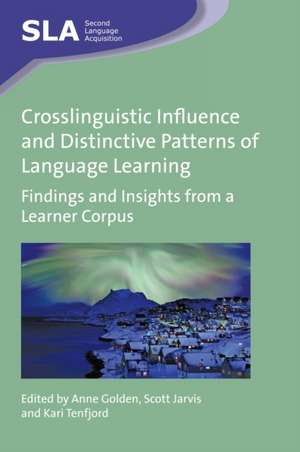 SLA Second Language Acquisition

Crosslinguistic Influence and Distinctive Patterns of Language Learning

Findings and Insights from a Learner Corpus

Edited by Anne Golden, Scott Jarvis and Kari Tenfjord